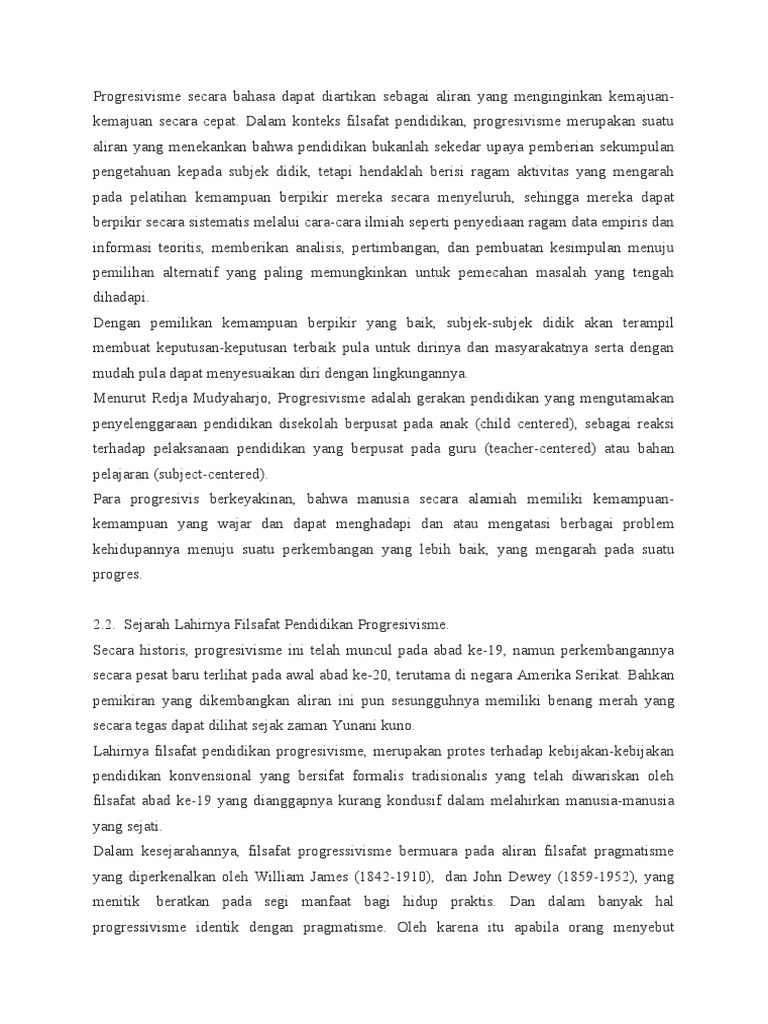 Progresivisme secara bahasa dapat diartikan sebagai aliran yang menginginkan kemajuan-kemajuan secara cepat. Dalam konteks filsafat pendidikan, progresivisme merupakan suatu aliran yang menekankan bahwa pendidikan bukanlah sekedar upaya pemberian sekumpulan pengetahuan kepada subjek didik, tetapi hendaklah berisi ragam aktivitas yang mengarah pada pelatihan kemampuan berpikir mereka secara menyeluruh, sehingga mereka dapat berpikir secara sistematis melalui cara-cara ilmiah seperti penyediaan ragam data empiris dan informasi teoritis, memberikan analisis, pertimbangan, dan pembuatan kesimpulan menuju pemilihan alternatif yang paling memungkinkan untuk pemecahan masalah yang tengah dihadapi.
Dengan pemilikan kemampuan berpikir yang baik, subjek-subjek didik akan terampil membuat keputusan-keputusan terbaik pula untuk dirinya dan masyarakatnya serta dengan mudah pula dapat menyesuaikan diri dengan lingkungannya.
Menurut Redja Mudyaharjo, Progresivisme adalah gerakan pendidikan yang mengutamakan penyelenggaraan pendidikan disekolah berpusat pada anak (child centered), sebagai reaksi terhadap pelaksanaan pendidikan yang berpusat pada guru (teacher-centered) atau bahan pelajaran (subject-centered).
Para progresivis berkeyakinan, bahwa manusia secara alamiah memiliki kemampuan-kemampuan yang wajar dan dapat menghadapi dan atau mengatasi berbagai problem kehidupannya menuju suatu perkembangan yang lebih baik, yang mengarah pada suatu progres.

2.2. Sejarah Lahirnya Filsafat Pendidikan Progresivisme.
Secara historis, progresivisme ini telah muncul pada abad ke-19, namun perkembangannya secara pesat baru terlihat pada awal abad ke-20, terutama di negara Amerika Serikat. Bahkan pemikiran yang dikembangkan aliran ini pun sesungguhnya memiliki benang merah yang secara tegas dapat dilihat sejak zaman Yunani kuno.
Lahirnya filsafat pendidikan progresivisme, merupakan protes terhadap kebijakan-kebijakan pendidikan konvensional yang bersifat formalis tradisionalis yang telah diwariskan oleh filsafat abad ke-19 yang dianggapnya kurang kondusif dalam melahirkan manusia-manusia yang sejati.
Dalam kesejarahannya, filsafat progressivisme bermuara pada aliran filsafat pragmatisme yang diperkenalkan oleh William James (1842-1910), dan John Dewey (1859-1952), yang menitik beratkan pada segi manfaat bagi hidup praktis. Dan dalam banyak hal progressivisme identik dengan pragmatisme. Oleh karena itu apabila orang menyebut